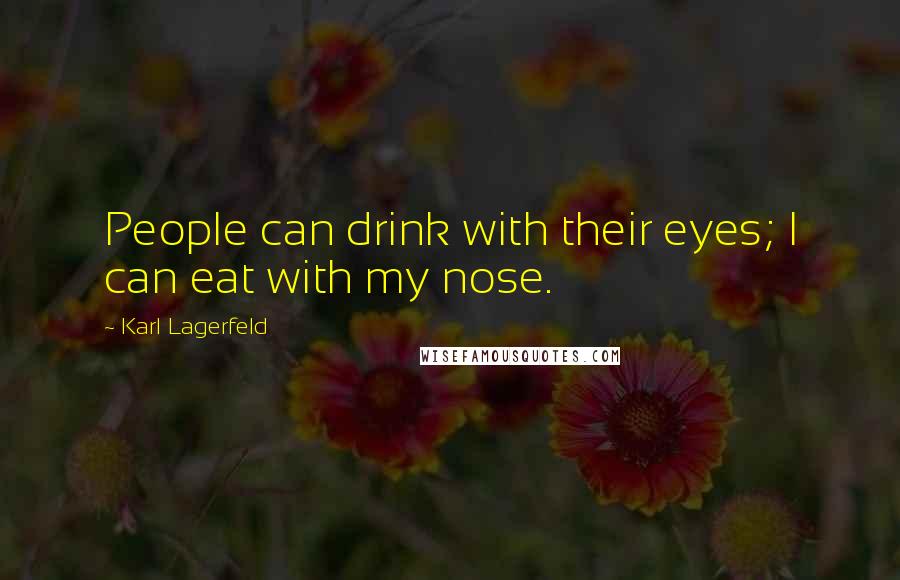 People can drink with their eyes; I can eat with my nose.

~ Karl Lagerfeld

WISEFAMOUSQUOTES.COM